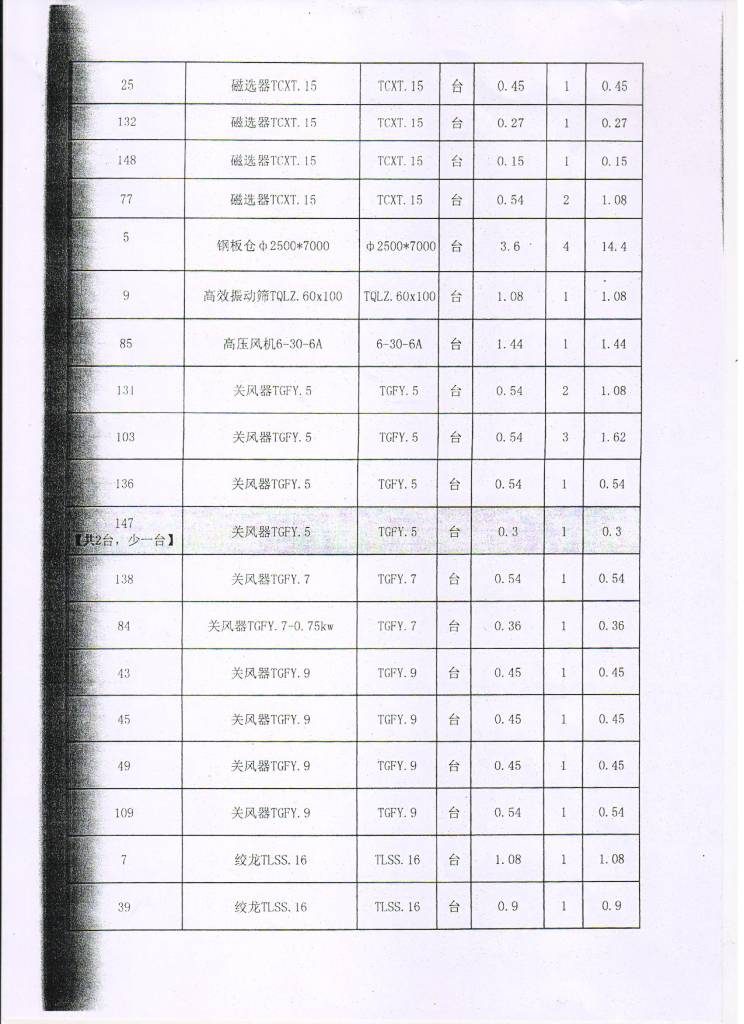 | 25 | 磁选器TCXT.15 | TCXT.15 | 台 | 0.45 | 1 | 0.45 |
|---|---|---|---|---|---|---|
| 132 | 磁选器TCXT.15 | TCXT.15 | 台 | 0.27 | 1 | 0.27 |
| 148 | 磁选器TCXT.15 | TCXT.15 | 台 | 0.15 | 1 | 0.15 |
| 77 | 磁选器TCXT.15 | TCXT.15 | 台 | 0.54 | 2 | 1.08 |
| 5 | 钢板仓φ2500*7000 | φ2500*7000 | 台 | 3.6 | 4 | 14.4 |
| 9 | 高效振动筛TQLZ.60x100 | TQLZ.60x100 | 台 | 1.08 | 1 | 1.08 |
| 85 | 高压风机6-30-6A | 6-30-6A | 台 | 1.44 | 1 | 1.44 |
| 131 | 关风器TGFY.5 | TGFY.5 | 台 | 0.54 | 2 | 1.08 |
| 103 | 关风器TGFY.5 | TGFY.5 | 台 | 0.54 | 3 | 1.62 |
| 136 | 关风器TGFY.5 | TGFY.5 | 台 | 0.54 | 1 | 0.54 |
| 147 【共2台，少一台】 | 关风器TGFY.5 | TGFY.5 | 台 | 0.3 | 1 | 0.3 |
| 138 | 关风器TGFY.7 | TGFY.7 | 台 | 0.54 | 1 | 0.54 |
| 84 | 关风器TGFY.7-0.75kw | TGFY.7 | 台 | 0.36 | 1 | 0.36 |
| 43 | 关风器TGFY.9 | TGFY.9 | 台 | 0.45 | 1 | 0.45 |
| 45 | 关风器TGFY.9 | TGFY.9 | 台 | 0.45 | 1 | 0.45 |
| 49 | 关风器TGFY.9 | TGFY.9 | 台 | 0.45 | 1 | 0.45 |
| 109 | 关风器TGFY.9 | TGFY.9 | 台 | 0.54 | 1 | 0.54 |
| 7 | 绞龙TLSS.16 | TLSS.16 | 台 | 1.08 | 1 | 1.08 |
| 39 | 绞龙TLSS.16 | TLSS.16 | 台 | 0.9 | 1 | 0.9 |